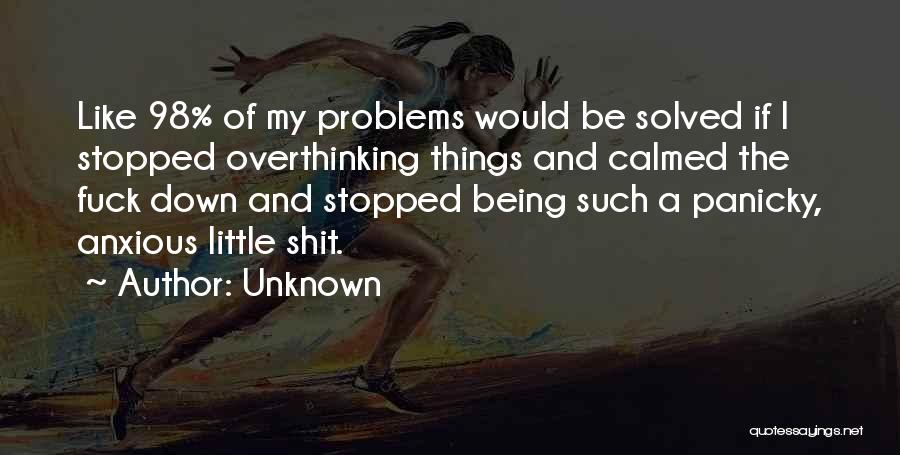 Like 98% of my problems would be solved if I stopped overthinking things and calmed the fuck down and stopped being such a panicky, anxious little shit.

~ Author: Unknown

quotessayings.net